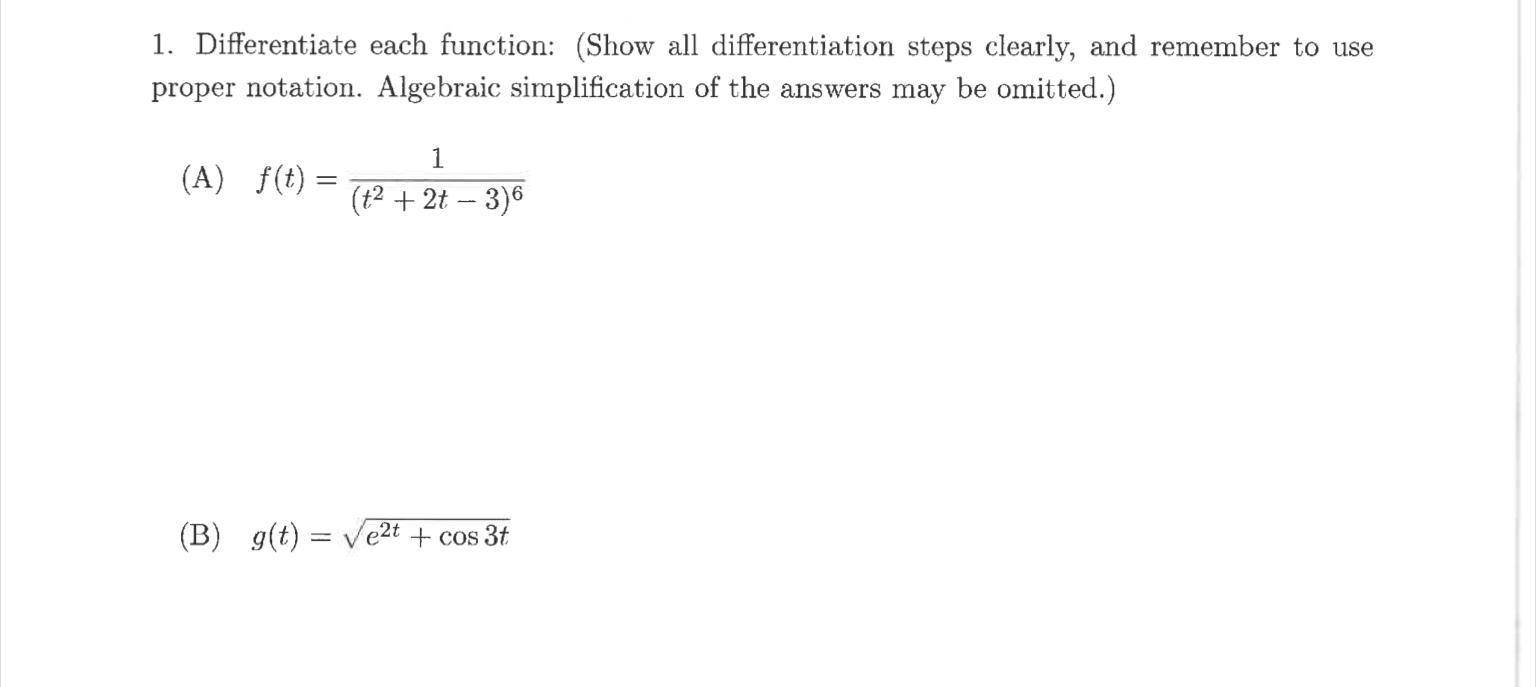 1. Differentiate each function: (Show all differentiation steps clearly, and remember to use proper notation. Algebraic simplification of the answers may be omitted.)

(A) $f(t) = \frac{1}{(t^2 + 2t - 3)^6}$

(B) $g(t) = \sqrt{e^{2t} + \cos 3t}$